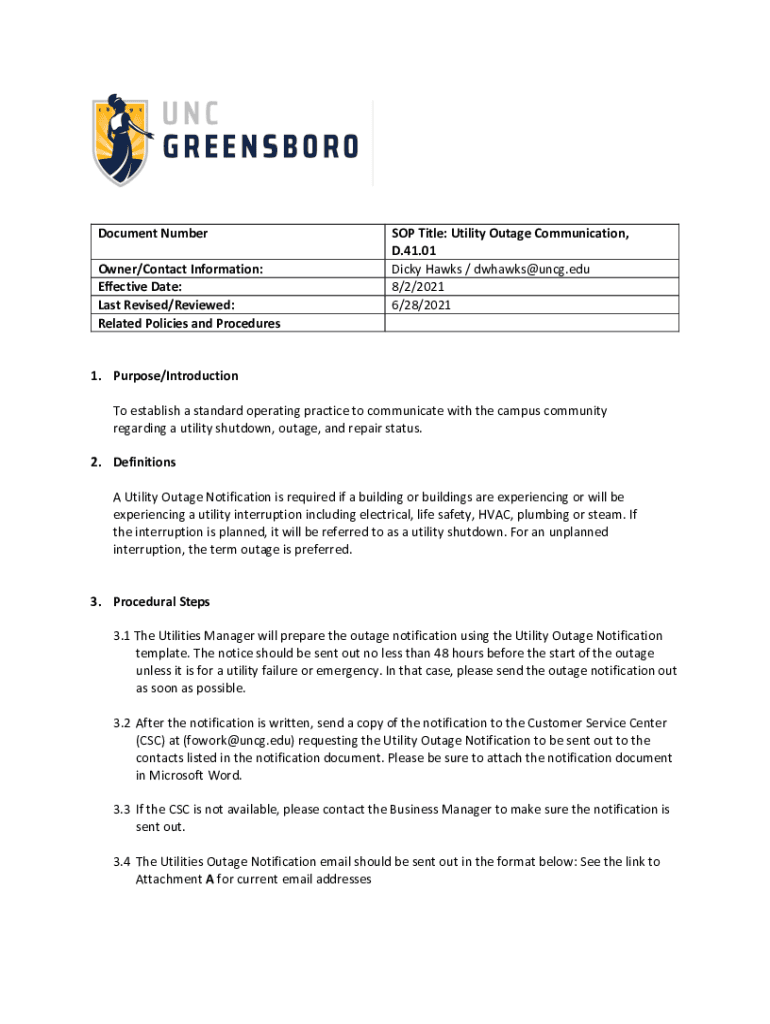 UNC GREENSBORO

| Document Number | SOP Title: Utility Outage Communication, D.41.01 |
|---|---|
| Owner/Contact Information: | Dicky Hawks / dwhawks@uncg.edu |
| Effective Date: | 8/2/2021 |
| Last Revised/Reviewed: | 6/28/2021 |
| Related Policies and Procedures | |

1. Purpose/Introduction

To establish a standard operating practice to communicate with the campus community regarding a utility shutdown, outage, and repair status.

2. Definitions

A Utility Outage Notification is required if a building or buildings are experiencing or will be experiencing a utility interruption including electrical, life safety, HVAC, plumbing or steam. If the interruption is planned, it will be referred to as a utility shutdown. For an unplanned interruption, the term outage is preferred.

3. Procedural Steps

3.1 The Utilities Manager will prepare the outage notification using the Utility Outage Notification template. The notice should be sent out no less than 48 hours before the start of the outage unless it is for a utility failure or emergency. In that case, please send the outage notification out as soon as possible.

3.2 After the notification is written, send a copy of the notification to the Customer Service Center (CSC) at (fowork@uncg.edu) requesting the Utility Outage Notification to be sent out to the contacts listed in the notification document. Please be sure to attach the notification document in Microsoft Word.

3.3 If the CSC is not available, please contact the Business Manager to make sure the notification is sent out.

3.4 The Utilities Outage Notification email should be sent out in the format below: See the link to Attachment A for current email addresses